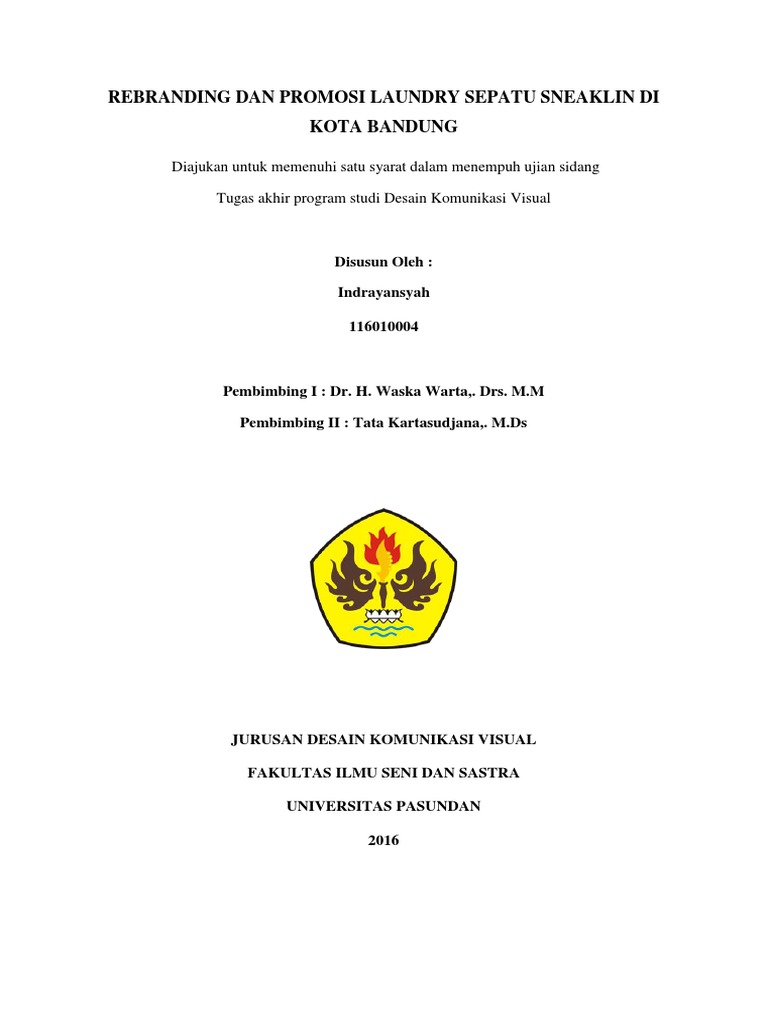 REBRANDING DAN PROMOSI LAUNDRY SEPATU SNEAKLIN DI KOTA BANDUNG

Diajukan untuk memenuhi satu syarat dalam menempuh ujian sidang

Tugas akhir program studi Desain Komunikasi Visual

Disusun Oleh :

Indrayansyah

116010004

Pembimbing I : Dr. H. Waska Warta,. Drs. M.M

Pembimbing II : Tata Kartasudjana,. M.Ds

JURUSAN DESAIN KOMUNIKASI VISUAL

FAKULTAS ILMU SENI DAN SASTRA

UNIVERSITAS PASUNDAN

2016